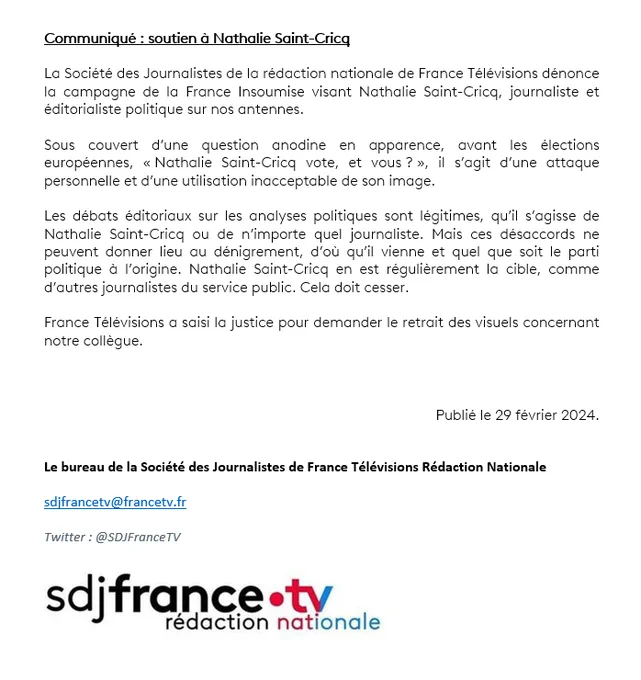 Communiqué : soutien à Nathalie Saint-Cricq

La Société des Journalistes de la rédaction nationale de France Télévisions dénonce la campagne de la France Insoumise visant Nathalie Saint-Cricq, journaliste et éditorialiste politique sur nos antennes.

Sous couvert d'une question anodine en apparence, avant les élections européennes, « Nathalie Saint-Cricq vote, et vous ? », il s'agit d'une attaque personnelle et d'une utilisation inacceptable de son image.

Les débats éditoriaux sur les analyses politiques sont légitimes, qu'il s'agisse de Nathalie Saint-Cricq ou de n'importe quel journaliste. Mais ces désaccords ne peuvent donner lieu au dénigrement, d'où qu'il vienne et quel que soit le parti politique à l'origine. Nathalie Saint-Cricq en est régulièrement la cible, comme d'autres journalistes du service public. Cela doit cesser.

France Télévisions a saisi la justice pour demander le retrait des visuels concernant notre collègue.

Publié le 29 février 2024.

Le bureau de la Société des Journalistes de France Télévisions Rédaction Nationale

sdjfrancetv@francetv.fr

Twitter : @SDJFranceTV

sdjfrance•tv
rédaction nationale